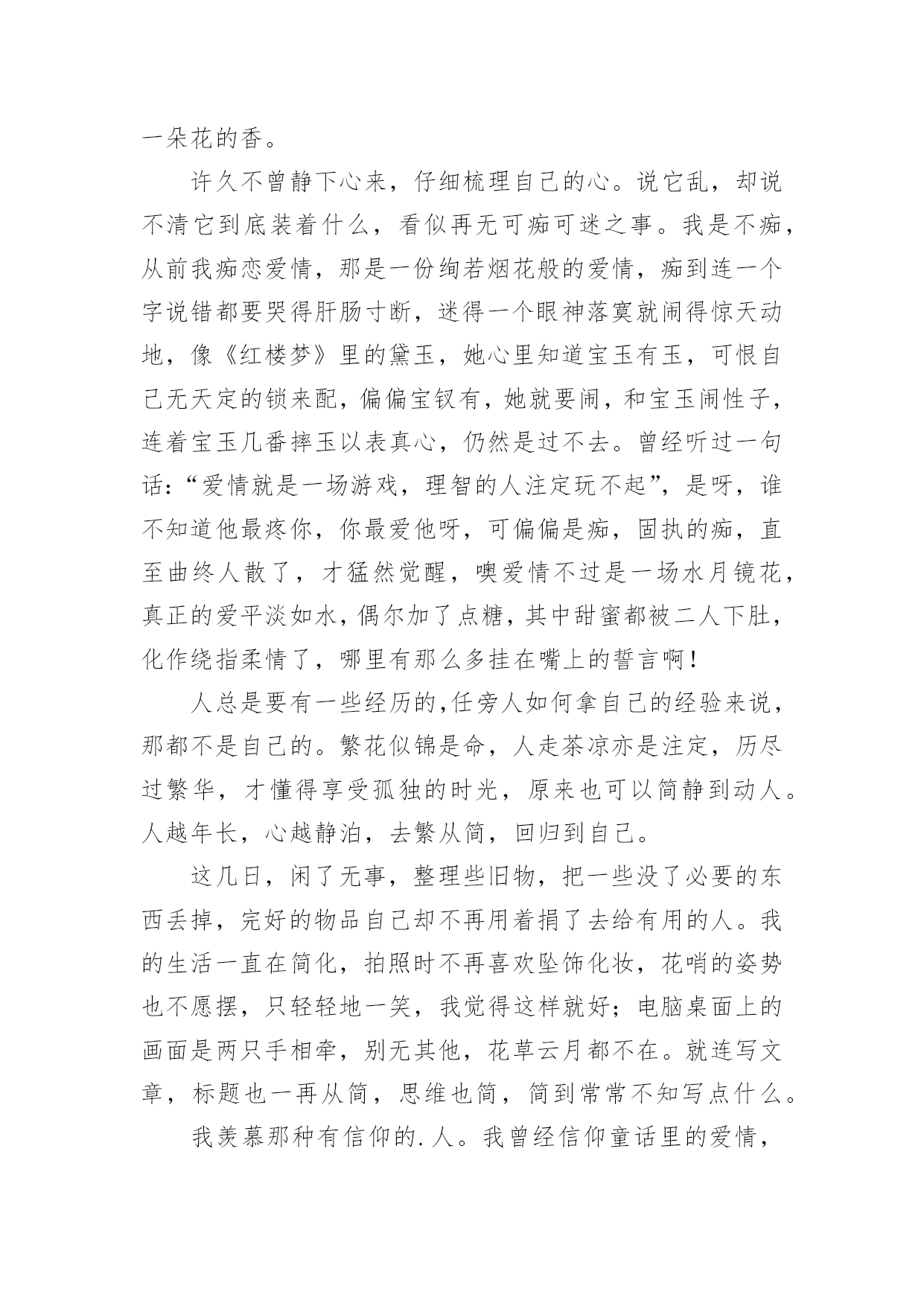 一朵花的香。

许久不曾静下心来，仔细梳理自己的心。说它乱，却说不清它到底装着什么，看似再无可痴可迷之事。我是不痴，从前我痴恋爱情，那是一份绚若烟花般的爱情，痴到连一个字说错都要哭得肝肠寸断，迷得一个眼神落寞就闹得惊天动地，像《红楼梦》里的黛玉，她心里知道宝玉有玉，可恨自己无天定的锁来配，偏偏宝钗有，她就要闹，和宝玉闹性子，连着宝玉几番摔玉以表真心，仍然是过不去。曾经听过一句话：“爱情就是一场游戏，理智的人注定玩不起”，是呀，谁不知道他最疼你，你最爱他呀，可偏偏是痴，固执的痴，直至曲终人散了，才猛然觉醒，噢爱情不过是一场水月镜花，真正的爱平淡如水，偶尔加了点糖，其中甜蜜都被二人下肚，化作绕指柔情了，哪里有那么多挂在嘴上的誓言啊！

人总是要有一些经历的，任旁人如何拿自己的经验来说，那都不是自己的。繁花似锦是命，人走茶凉亦是注定，历尽过繁华，才懂得享受孤独的时光，原来也可以简静到动人。人越年长，心越静泊，去繁从简，回归到自己。

这几日，闲了无事，整理些旧物，把一些没了必要的东西丢掉，完好的物品自己却不再用着捐了去给有用的人。我的生活一直在简化，拍照时不再喜欢坠饰化妆，花哨的姿势也不愿摆，只轻轻地一笑，我觉得这样就好；电脑桌面上的画面是两只手相牵，别无其他，花草云月都不在。就连写文章，标题也一再从简，思维也简，简到常常不知写点什么。

我羡慕那种有信仰的.人。我曾经信仰童话里的爱情，